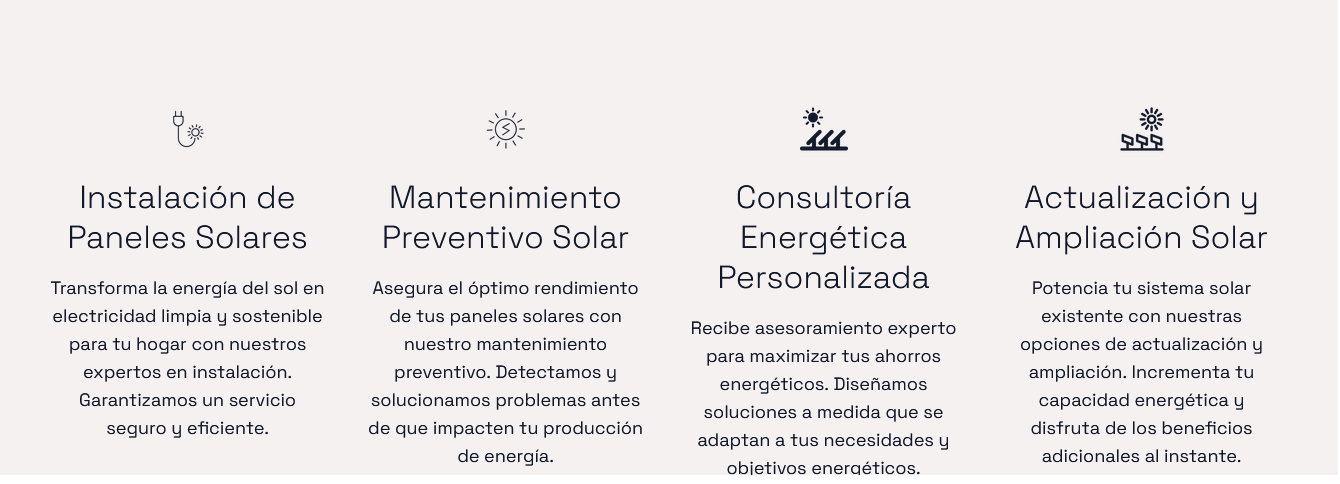 Instalación de Paneles Solares

Transforma la energía del sol en electricidad limpia y sostenible para tu hogar con nuestros expertos en instalación. Garantizamos un servicio seguro y eficiente.

Mantenimiento Preventivo Solar

Asegura el óptimo rendimiento de tus paneles solares con nuestro mantenimiento preventivo. Detectamos y solucionamos problemas antes de que impacten tu producción de energía.

Consultoría Energética Personalizada

Recibe asesoramiento experto para maximizar tus ahorros energéticos. Diseñamos soluciones a medida que se adaptan a tus necesidades y objetivos energéticos.

Actualización y Ampliación Solar

Potencia tu sistema solar existente con nuestras opciones de actualización y ampliación. Incrementa tu capacidad energética y disfruta de los beneficios adicionales al instante.